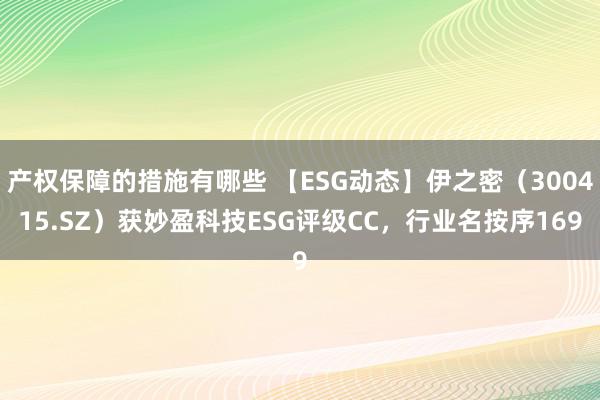 产权保障的措施有哪些 【ESG动态】伊之密（300415.SZ）获妙盈科技ESG评级CC，行业名按序1699